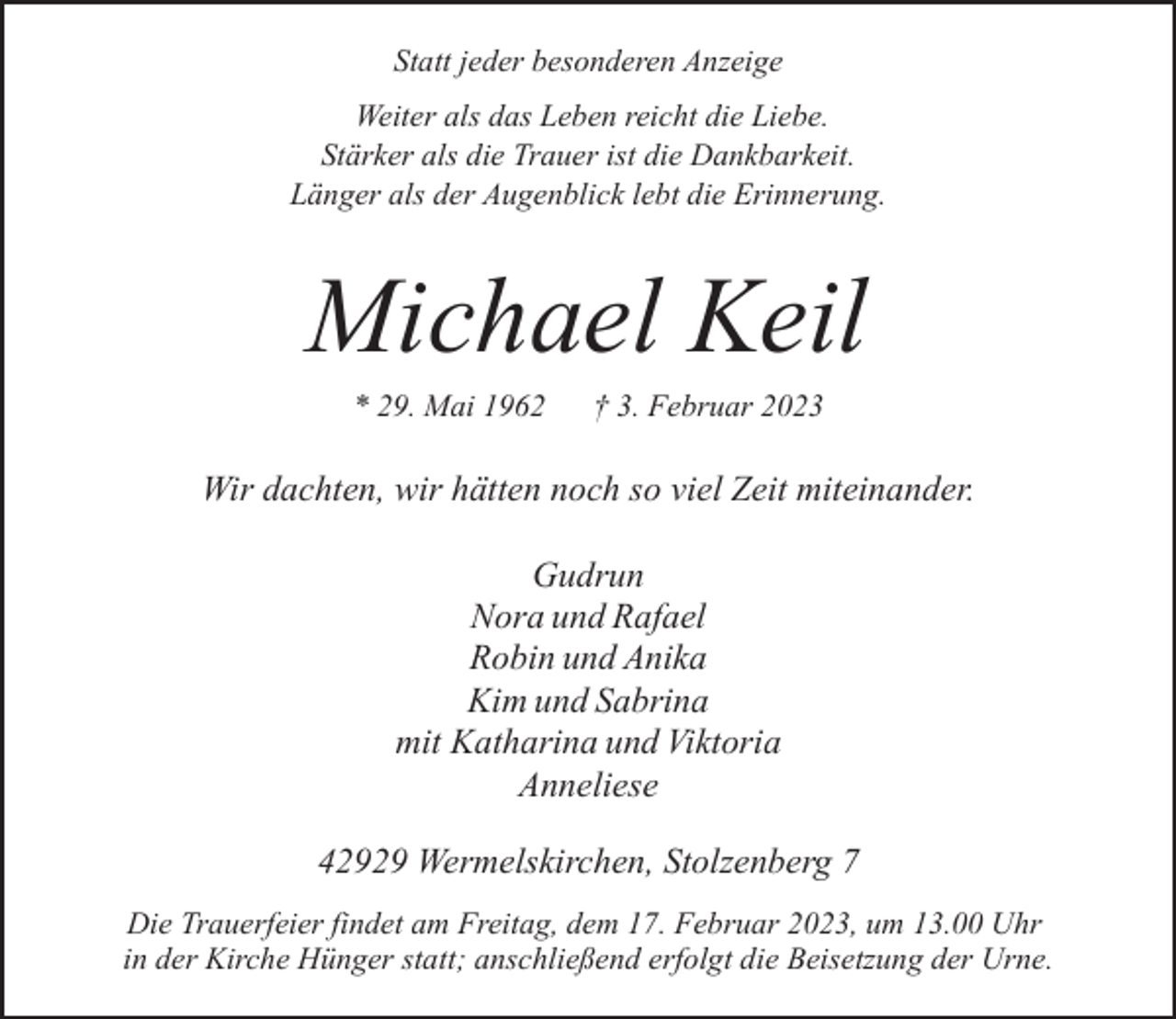 Statt jeder besonderen Anzeige

Weiter als das Leben reicht die Liebe.
Stärker als die Trauer ist die Dankbarkeit.
Länger als der Augenblick lebt die Erinnerung.

Michael Keil

* 29. Mai 1962 † 3. Februar 2023

Wir dachten, wir hätten noch so viel Zeit miteinander.

Gudrun
Nora und Rafael
Robin und Anika
Kim und Sabrina
mit Katharina und Viktoria
Anneliese

42929 Wermelskirchen, Stolzenberg 7

Die Trauerfeier findet am Freitag, dem 17. Februar 2023, um 13.00 Uhr in der Kirche Hünger statt; anschließend erfolgt die Beisetzung der Urne.